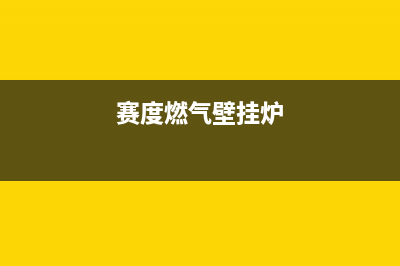 赛度燃气壁挂炉